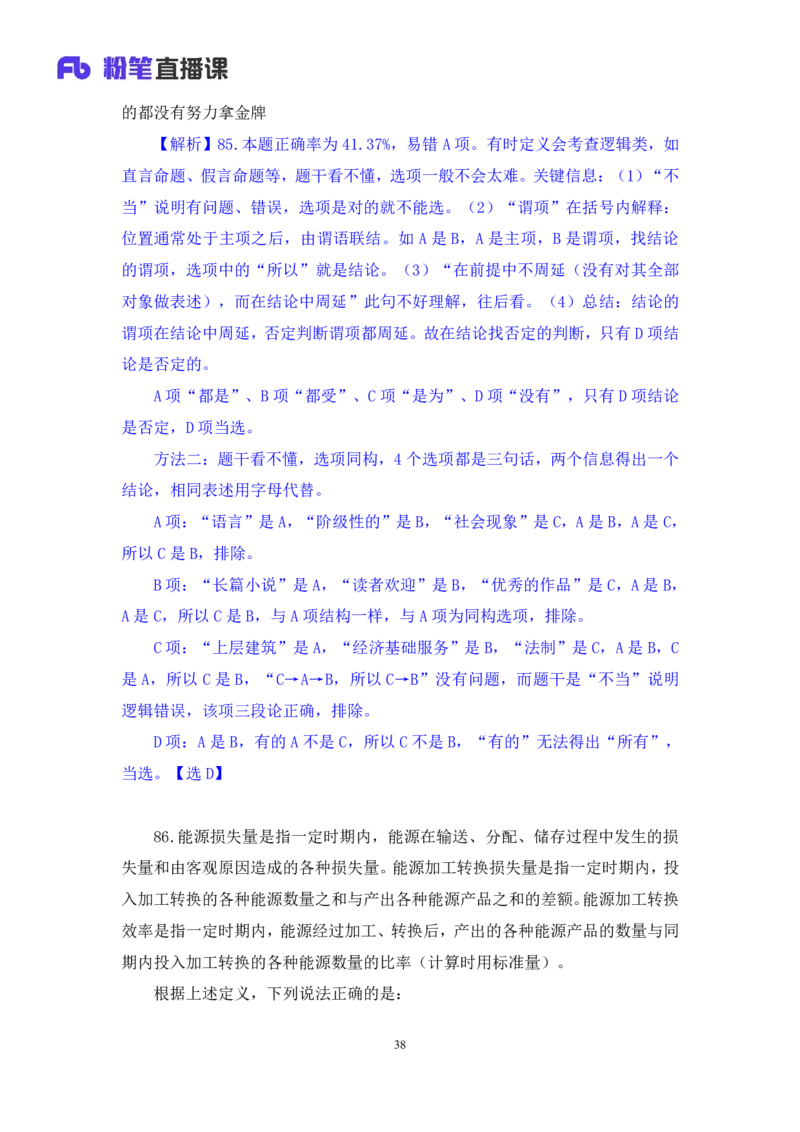 Fb 粉笔直播课

的都没有努力拿金牌

【解析】85.本题正确率为 41.37%，易错 A 项。有时定义会考查逻辑类，如直言命题、假言命题等，题干看不懂，选项一般不会太难。关键信息：（1）“不当”说明有问题、错误，选项是对的就不能选。（2）“谓项”在括号内解释：位置通常处于主项之后，由谓语联结。如 A 是 B，A 是主项，B 是谓项，找结论的谓项，选项中的“所以”就是结论。（3）“在前提中不周延（没有对其全部对象做表述），而在结论中周延”此句不好理解，往后看。（4）总结：结论的谓项在结论中周延，否定判断谓项都周延。故在结论找否定的判断，只有 D 项结论是否定的。

A 项“都是”、B 项“都受”、C 项“是为”、D 项“没有”，只有 D 项结论是否定，D 项当选。

方法二：题干看不懂，选项同构，4 个选项都是三句话，两个信息得出一个结论，相同表述用字母代替。

A 项：“语言”是 A，“阶级性的”是 B，“社会现象”是 C，A 是 B，A 是 C，所以 C 是 B，排除。

B 项：“长篇小说”是 A，“读者欢迎”是 B，“优秀的作品”是 C，A 是 B，A 是 C，所以 C 是 B，与 A 项结构一样，与 A 项为同构选项，排除。

C 项：“上层建筑”是 A，“经济基础服务”是 B，“法制”是 C，A 是 B，C 是 A，所以 C 是 B，“C→A→B，所以 C→B”没有问题，而题干是“不当”说明逻辑错误，该项三段论正确，排除。

D 项：A 是 B，有的 A 不是 C，所以 C 不是 B，“有的”无法得出“所有”，当选。【选 D】

86.能源损失量是指一定时期内，能源在输送、分配、储存过程中发生的损失量和由客观原因造成的各种损失量。能源加工转换损失量是指一定时期内，投入加工转换的各种能源数量之和与产出各种能源产品之和的差额。能源加工转换效率是指一定时期内，能源经过加工、转换后，产出的各种能源产品的数量与同期内投入加工转换的各种能源数量的比率（计算时用标准量）。

根据上述定义，下列说法正确的是：

38